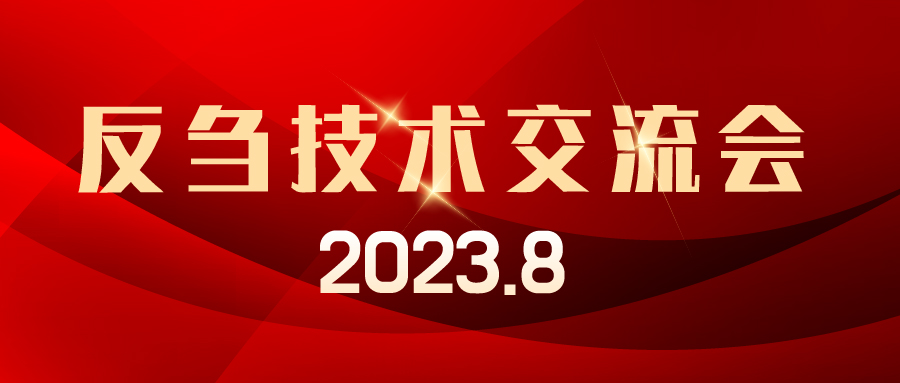 反刍技术交流会
2023.8